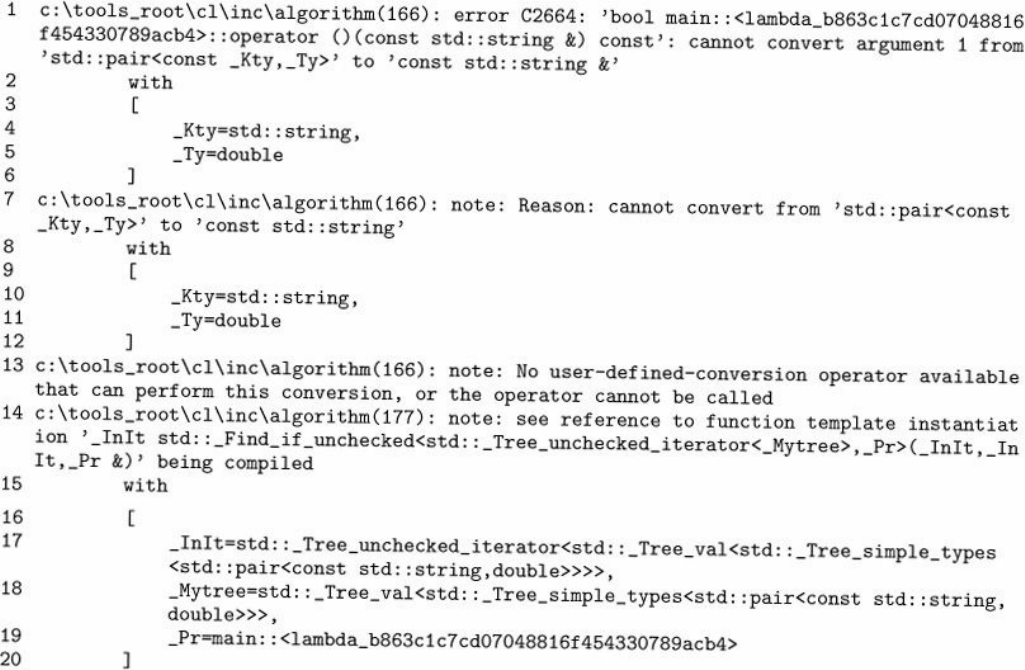 1 c:\tools_root\cl\inc\algorithm(166): error C2664: 'bool main::<lambda_b863c1c7cd07048816f454330789acb4>::operator ()(const std::string &) const': cannot convert argument 1 from 'std::pair<const _Kty,_Ty>' to 'const std::string &'
2 with
3 [
4 _Kty=std::string,
5 _Ty=double
6 ]
7 c:\tools_root\cl\inc\algorithm(166): note: Reason: cannot convert from 'std::pair<const _Kty,_Ty>' to 'const std::string'
8 with
9 [
10 _Kty=std::string,
11 _Ty=double
12 ]
13 c:\tools_root\cl\inc\algorithm(166): note: No user-defined-conversion operator available that can perform this conversion, or the operator cannot be called
14 c:\tools_root\cl\inc\algorithm(177): note: see reference to function template instantiation '_InIt std::_Find_if_unchecked<std::_Tree_unchecked_iterator<_Mytree>,_Pr>(_InIt,_InIt,_Pr &)' being compiled
15 with
16 [
17 _InIt=std::_Tree_unchecked_iterator<std::_Tree_val<std::_Tree_simple_types<std::pair<const std::string,double>>>>,
18 _Mytree=std::_Tree_val<std::_Tree_simple_types<std::pair<const std::string,double>>>,
19 _Pr=main::<lambda_b863c1c7cd07048816f454330789acb4>
20 ]